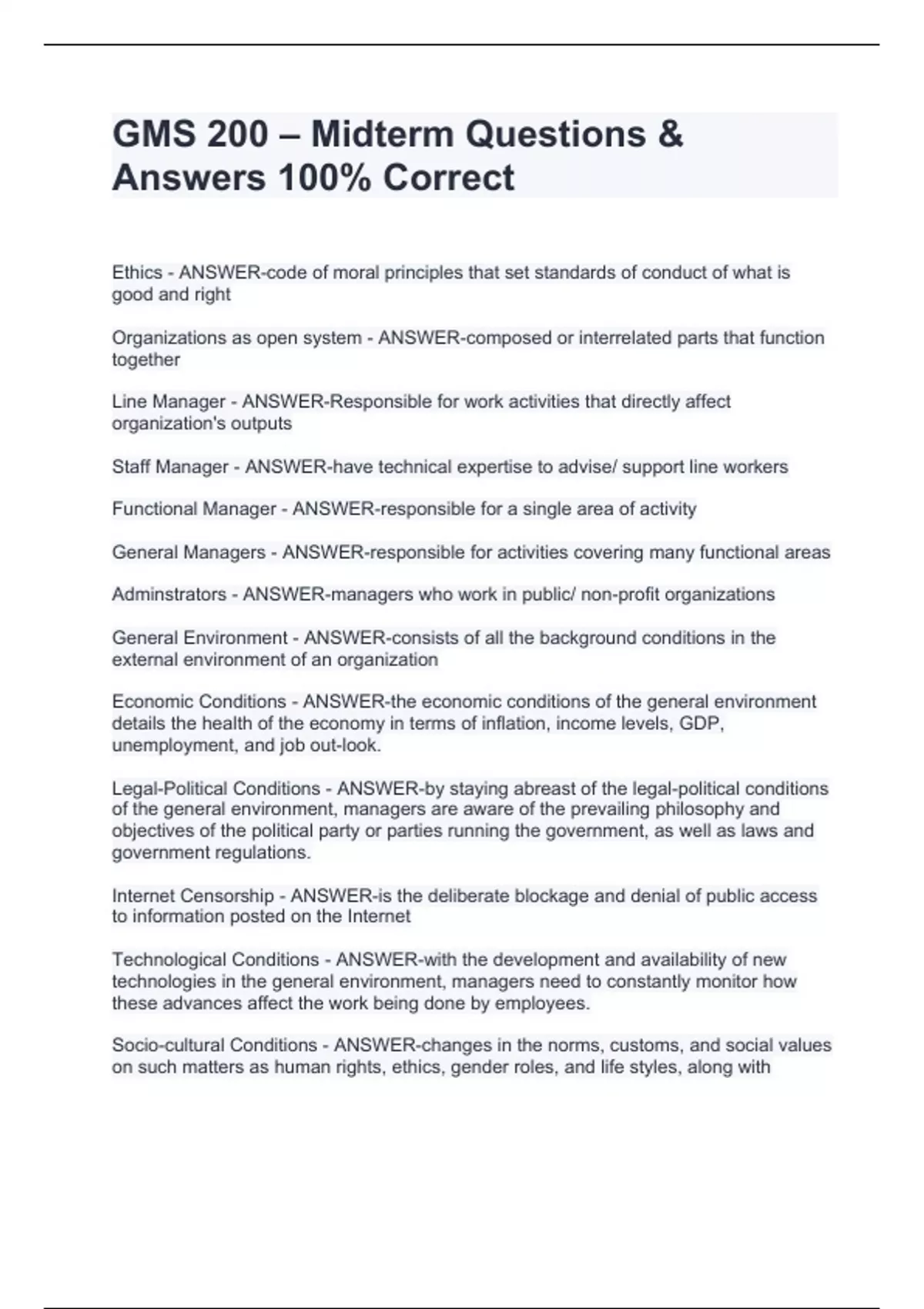 GMS 200 – Midterm Questions & Answers 100% Correct

Ethics - ANSWER-code of moral principles that set standards of conduct of what is good and right

Organizations as open system - ANSWER-composed or interrelated parts that function together

Line Manager - ANSWER-Responsible for work activities that directly affect organization's outputs

Staff Manager - ANSWER-have technical expertise to advise/ support line workers

Functional Manager - ANSWER-responsible for a single area of activity

General Managers - ANSWER-responsible for activities covering many functional areas

Adminstrators - ANSWER-managers who work in public/ non-profit organizations

General Environment - ANSWER-consists of all the background conditions in the external environment of an organization

Economic Conditions - ANSWER-the economic conditions of the general environment details the health of the economy in terms of inflation, income levels, GDP, unemployment, and job out-look.

Legal-Political Conditions - ANSWER-by staying abreast of the legal-political conditions of the general environment, managers are aware of the prevailing philosophy and objectives of the political party or parties running the government, as well as laws and government regulations.

Internet Censorship - ANSWER-is the deliberate blockage and denial of public access to information posted on the Internet

Technological Conditions - ANSWER-with the development and availability of new technologies in the general environment, managers need to constantly monitor how these advances affect the work being done by employees.

Socio-cultural Conditions - ANSWER-changes in the norms, customs, and social values on such matters as human rights, ethics, gender roles, and life styles, along with